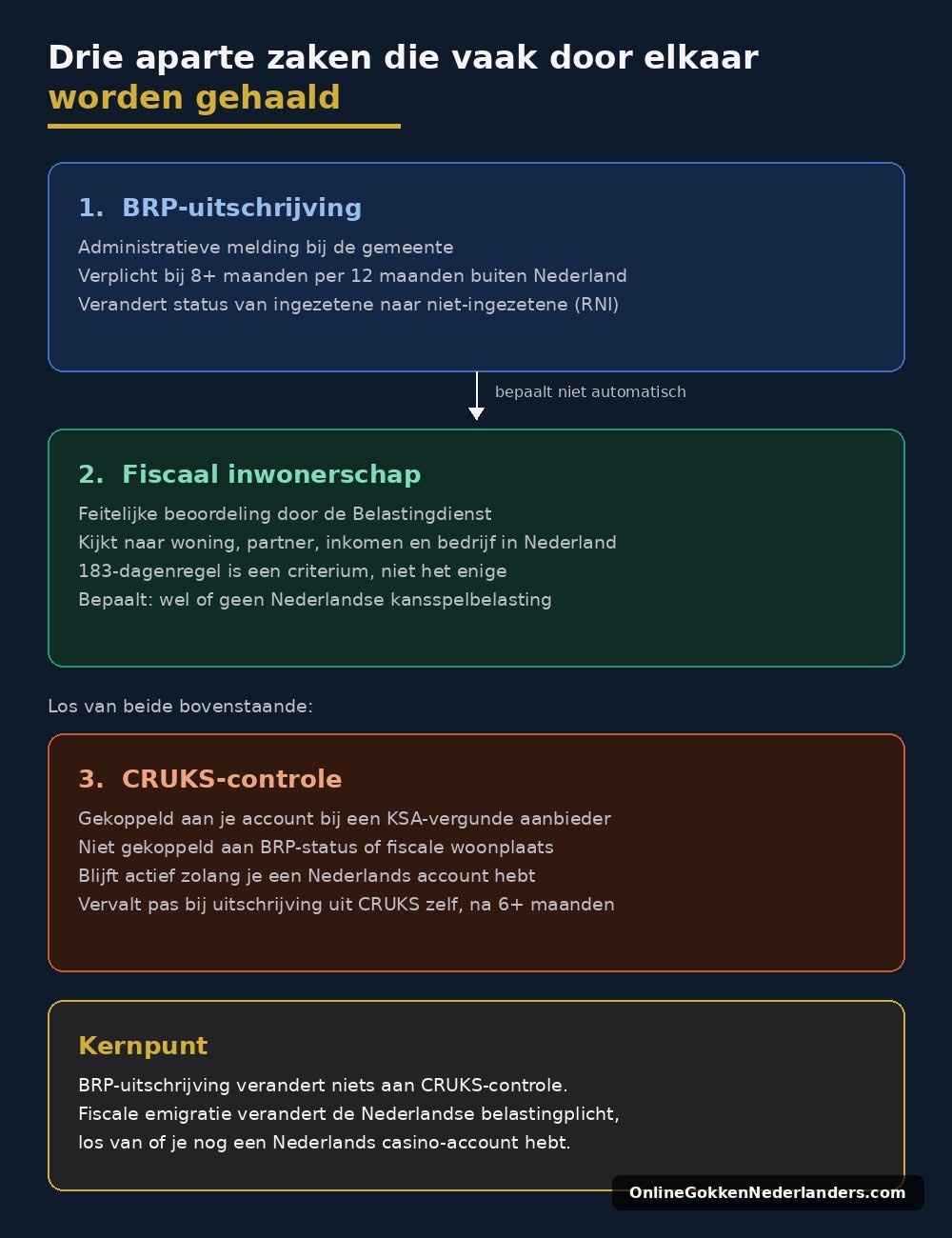 Drie aparte zaken die vaak door elkaar worden gehaald

1. BRP-uitschrijving

Administratieve melding bij de gemeente
Verplicht bij 8+ maanden per 12 maanden buiten Nederland
Verandert status van ingezetene naar niet-ingezetene (RNI)

bepaalt niet automatisch

2. Fiscaal inwonerschap

Feitelijke beoordeling door de Belastingdienst
Kijkt naar woning, partner, inkomen en bedrijf in Nederland
183-dagenregel is een criterium, niet het enige
Bepaalt: wel of geen Nederlandse kansspelbelasting

Los van beide bovenstaande:

3. CRUKS-controle

Gekoppeld aan je account bij een KSA-vergunde aanbieder
Niet gekoppeld aan BRP-status of fiscale woonplaats
Blijft actief zolang je een Nederlands account hebt
Vervalt pas bij uitschrijving uit CRUKS zelf, na 6+ maanden

Kernpunt

BRP-uitschrijving verandert niets aan CRUKS-controle.
Fiscale emigratie verandert de Nederlandse belastingplicht, los van of je nog een Nederlands casino-account hebt.

OnlineGokkenNederlanders.com